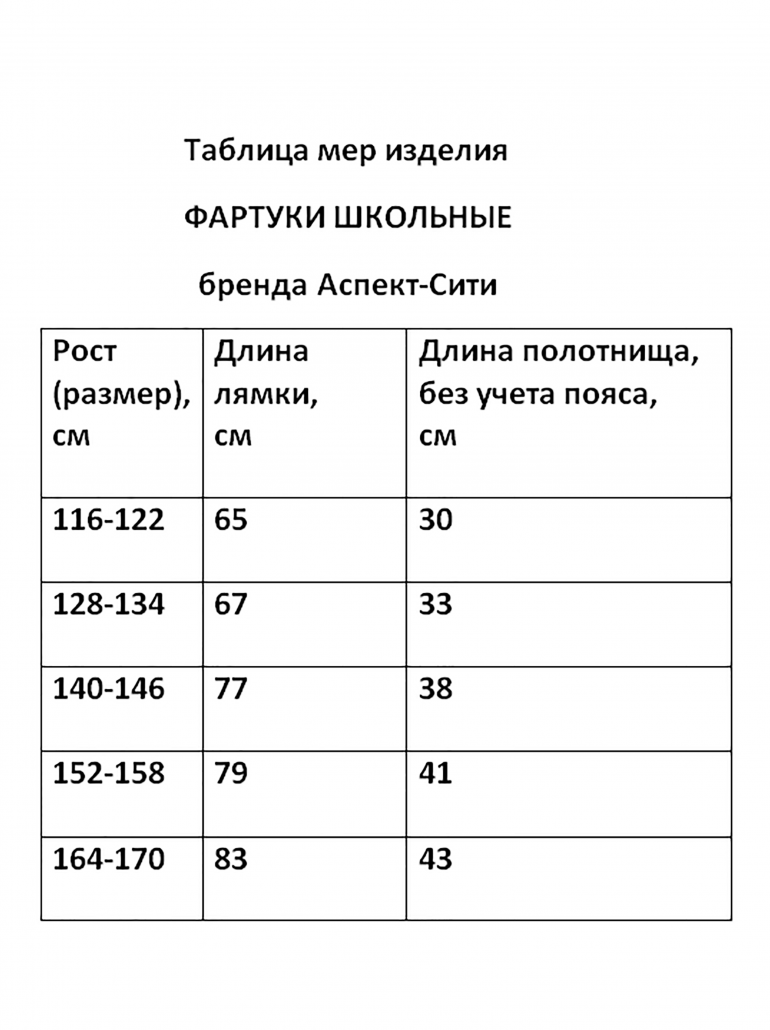 Таблица мер изделия

ФАРТУКИ ШКОЛЬНЫЕ

бренда Аспект-Сити

| Рост (размер), см | Длина лямки, см | Длина полотнища, без учета пояса, см |
|---|---|---|
| 116-122 | 65 | 30 |
| 128-134 | 67 | 33 |
| 140-146 | 77 | 38 |
| 152-158 | 79 | 41 |
| 164-170 | 83 | 43 |